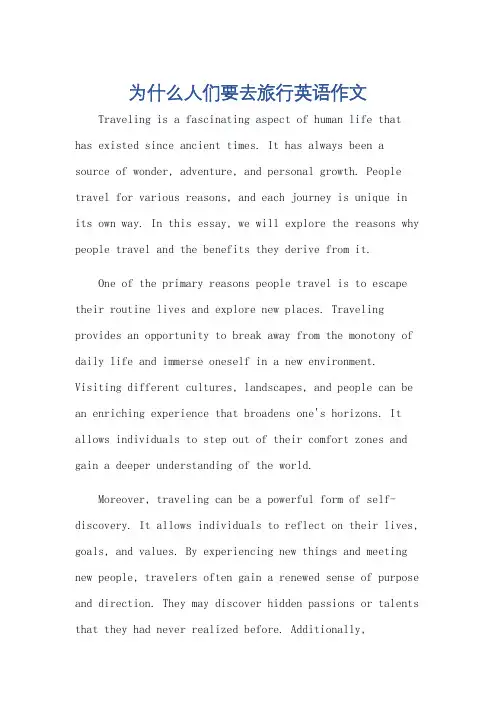 为什么人们要去旅行英语作文

Traveling is a fascinating aspect of human life that has existed since ancient times. It has always been a source of wonder, adventure, and personal growth. People travel for various reasons, and each journey is unique in its own way. In this essay, we will explore the reasons why people travel and the benefits they derive from it.

One of the primary reasons people travel is to escape their routine lives and explore new places. Traveling provides an opportunity to break away from the monotony of daily life and immerse oneself in a new environment. Visiting different cultures, landscapes, and people can be an enriching experience that broadens one's horizons. It allows individuals to step out of their comfort zones and gain a deeper understanding of the world.

Moreover, traveling can be a powerful form of self-discovery. It allows individuals to reflect on their lives, goals, and values. By experiencing new things and meeting new people, travelers often gain a renewed sense of purpose and direction. They may discover hidden passions or talents that they had never realized before. Additionally,